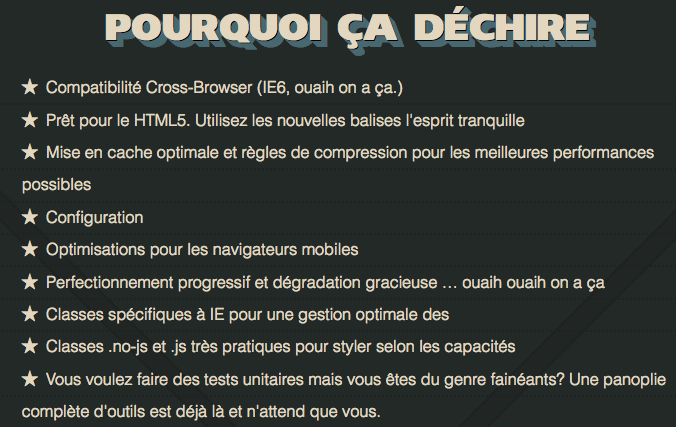 POURQUOI ÇA DÉCHIRE

★ Compatibilité Cross-Browser (IE6, ouaih on a ça.)

★ Prêt pour le HTML5. Utilisez les nouvelles balises l'esprit tranquille

★ Mise en cache optimale et règles de compression pour les meilleures performances possibles

★ Configuration

★ Optimisations pour les navigateurs mobiles

★ Perfectionnement progressif et dégradation gracieuse … ouaih ouaih on a ça

★ Classes spécifiques à IE pour une gestion optimale des

★ Classes .no-js et .js très pratiques pour styler selon les capacités

★ Vous voulez faire des tests unitaires mais vous êtes du genre fainéants? Une panoplie complète d'outils est déjà là et n'attend que vous.